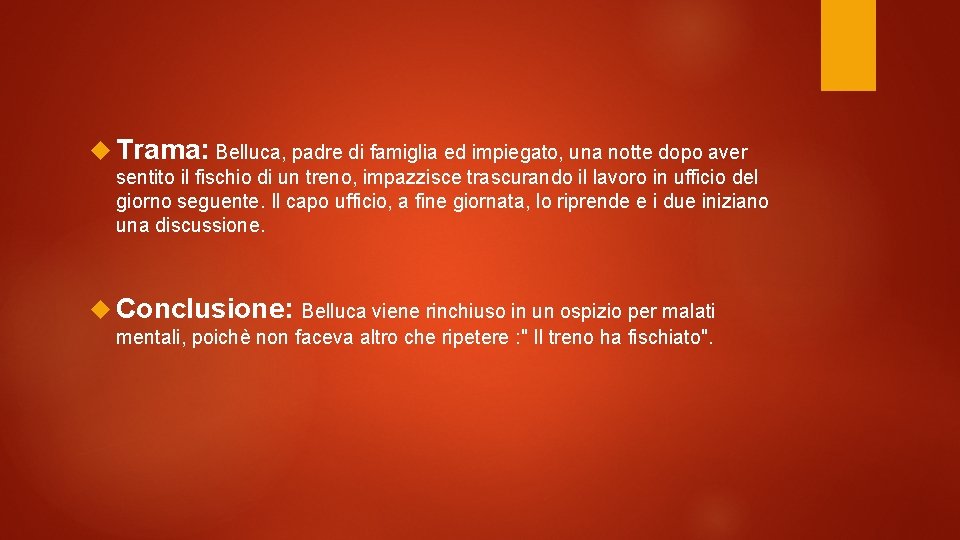 Trama: Belluca, padre di famiglia ed impiegato, una notte dopo aver sentito il fischio di un treno, impazzisce trascurando il lavoro in ufficio del giorno seguente. Il capo ufficio, a fine giornata, lo riprende e i due iniziano una discussione.

Conclusione: Belluca viene rinchiuso in un ospizio per malati mentali, poichè non faceva altro che ripetere :" Il treno ha fischiato".